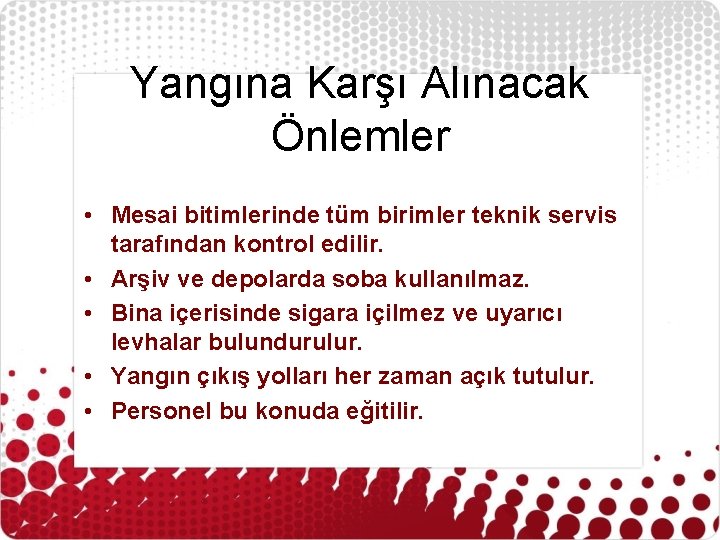 Yangına Karşı Alınacak Önlemler

• Mesai bitimlerinde tüm birimler teknik servis tarafından kontrol edilir.
• Arşiv ve depolarda soba kullanılmaz.
• Bina içerisinde sigara içilmez ve uyarıcı levhalar bulundurulur.
• Yangın çıkış yolları her zaman açık tutulur.
• Personel bu konuda eğitilir.